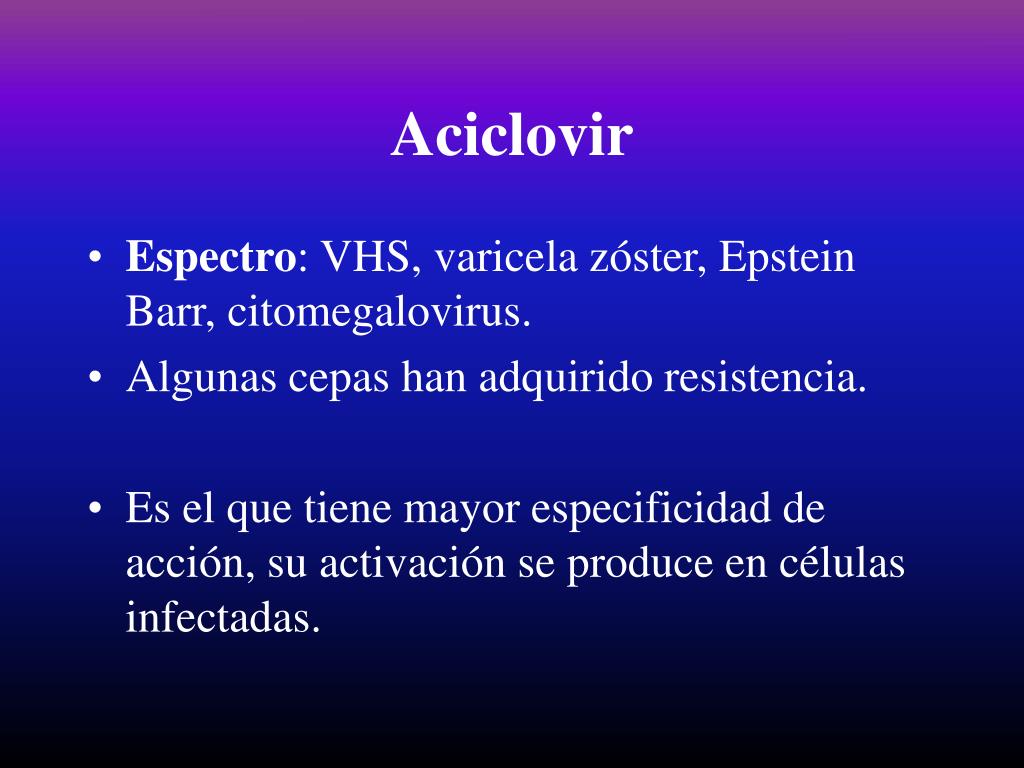 Aciclovir

• Espectro: VHS, varicela zóster, Epstein Barr, citomegalovirus.
• Algunas cepas han adquirido resistencia.

• Es el que tiene mayor especificidad de acción, su activación se produce en células infectadas.